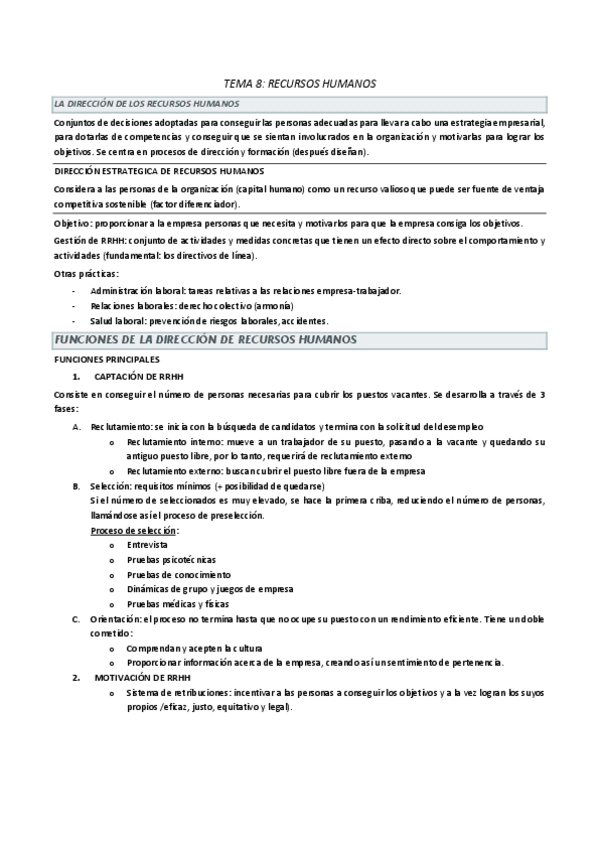 TEMA 8: RECURSOS HUMANOS

LA DIRECCIÓN DE LOS RECURSOS HUMANOS

Conjuntos de decisiones adoptadas para conseguir las personas adecuadas para llevar a cabo una estrategia empresarial, para dotarlas de competencias y conseguir que se sientan involucrados en la organización y motivarlas para lograr los objetivos. Se centra en procesos de dirección y formación (después diseñan).

DIRECCIÓN ESTRATEGICA DE RECURSOS HUMANOS

Considera a las personas de la organización (capital humano) como un recurso valioso que puede ser fuente de ventaja competitiva sostenible (factor diferenciador).

Objetivo: proporcionar a la empresa personas que necesita y motivarlos para que la empresa consiga los objetivos.

Gestión de RRHH: conjunto de actividades y medidas concretas que tienen un efecto directo sobre el comportamiento y actividades (fundamental: los directivos de línea).

Otras prácticas:

- Administración laboral: tareas relativas a las relaciones empresa-trabajador.
- Relaciones laborales: derecho colectivo (armonía)
- Salud laboral: prevención de riesgos laborales, accidentes.

FUNCIONES DE LA DIRECCIÓN DE RECURSOS HUMANOS

FUNCIONES PRINCIPALES

1. CAPTACIÓN DE RRHH

Consiste en conseguir el número de personas necesarias para cubrir los puestos vacantes. Se desarrolla a través de 3 fases:

A. Reclutamiento: se inicia con la búsqueda de candidatos y termina con la solicitud del desempleo
o Reclutamiento interno: mueve a un trabajador de su puesto, pasando a la vacante y quedando su antiguo puesto libre, por lo tanto, requerirá de reclutamiento externo
o Reclutamiento externo: buscan cubrir el puesto libre fuera de la empresa
B. Selección: requisitos mínimos (+ posibilidad de quedarse)
Si el número de seleccionados es muy elevado, se hace la primera criba, reduciendo el número de personas, llamándose así el proceso de preselección.
Proceso de selección:
o Entrevista
o Pruebas psicotécnicas
o Pruebas de conocimiento
o Dinámicas de grupo y juegos de empresa
o Pruebas médicas y físicas
C. Orientación: el proceso no termina hasta que no ocupe su puesto con un rendimiento eficiente. Tiene un doble cometido:
o Comprendan y acepten la cultura
o Proporcionar información acerca de la empresa, creando así un sentimiento de pertenencia.

2. MOTIVACIÓN DE RRHH
o Sistema de retribuciones: incentivar a las personas a conseguir los objetivos y a la vez logran los suyos propios /eficaz, justo, equitativo y legal).